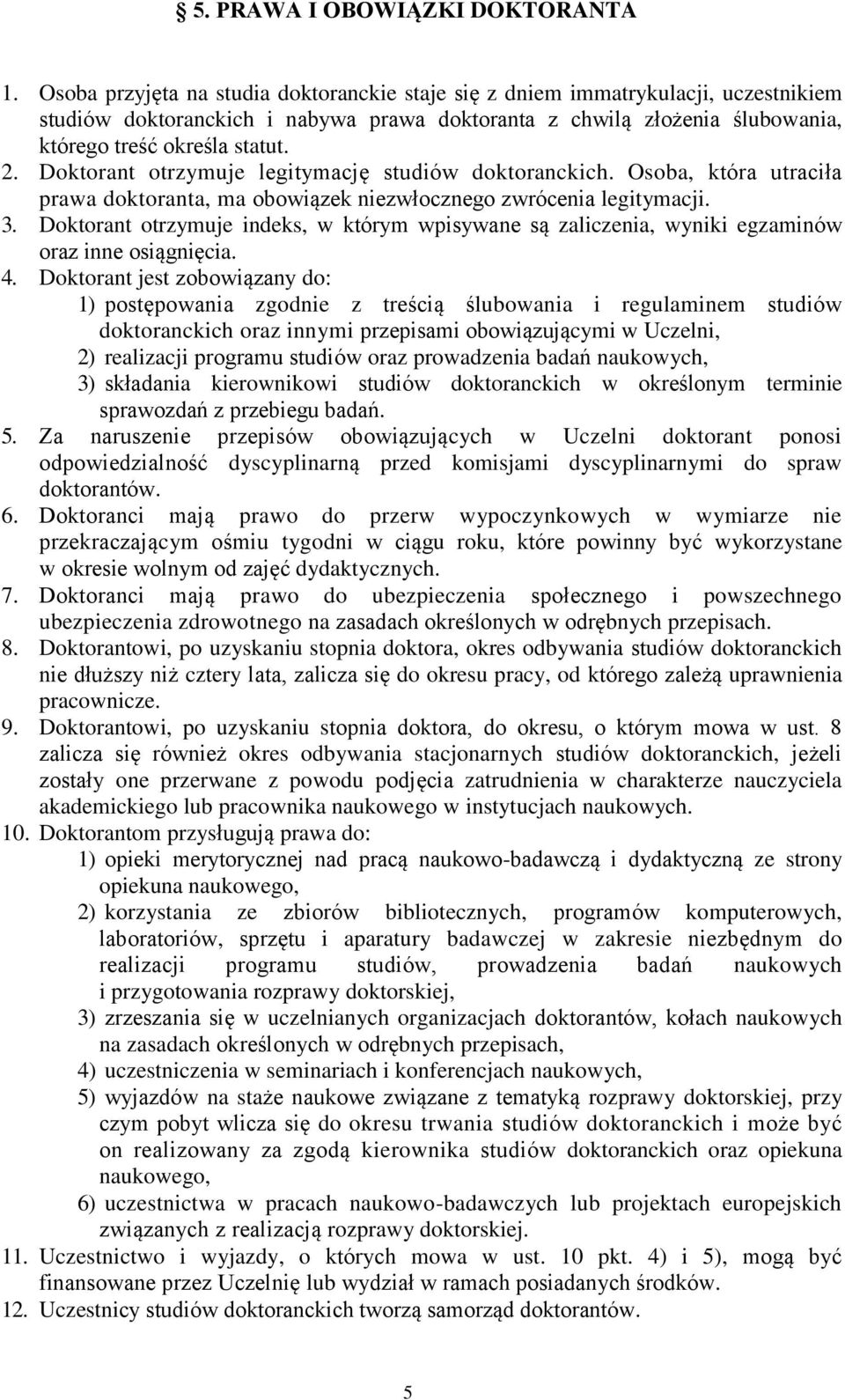 § 5. PRAWA I OBOWIĄZKI DOKTORANTA

1. Osoba przyjęta na studia doktoranckie staje się z dniem immatrykulacji, uczestnikiem studiów doktoranckich i nabywa prawa doktoranta z chwilą złożenia ślubowania, którego treść określa statut.
2. Doktorant otrzymuje legitymację studiów doktoranckich. Osoba, która utraciła prawa doktoranta, ma obowiązek niezwłocznego zwrócenia legitymacji.
3. Doktorant otrzymuje indeks, w którym wpisywane są zaliczenia, wyniki egzaminów oraz inne osiągnięcia.
4. Doktorant jest zobowiązany do:
1) postępowania zgodnie z treścią ślubowania i regulaminem studiów doktoranckich oraz innymi przepisami obowiązującymi w Uczelni,
2) realizacji programu studiów oraz prowadzenia badań naukowych,
3) składania kierownikowi studiów doktoranckich w określonym terminie sprawozdań z przebiegu badań.
5. Za naruszenie przepisów obowiązujących w Uczelni doktorant ponosi odpowiedzialność dyscyplinarną przed komisjami dyscyplinarnymi do spraw doktorantów.
6. Doktoranci mają prawo do przerw wypoczynkowych w wymiarze nie przekraczającym ośmiu tygodni w ciągu roku, które powinny być wykorzystane w okresie wolnym od zajęć dydaktycznych.
7. Doktoranci mają prawo do ubezpieczenia społecznego i powszechnego ubezpieczenia zdrowotnego na zasadach określonych w odrębnych przepisach.
8. Doktorantowi, po uzyskaniu stopnia doktora, okres odbywania studiów doktoranckich nie dłuższy niż cztery lata, zalicza się do okresu pracy, od którego zależą uprawnienia pracownicze.
9. Doktorantowi, po uzyskaniu stopnia doktora, do okresu, o którym mowa w ust. 8 zalicza się również okres odbywania stacjonarnych studiów doktoranckich, jeżeli zostały one przerwane z powodu podjęcia zatrudnienia w charakterze nauczyciela akademickiego lub pracownika naukowego w instytucjach naukowych.
10. Doktorantom przysługują prawa do:
1) opieki merytorycznej nad pracą naukowo-badawczą i dydaktyczną ze strony opiekuna naukowego,
2) korzystania ze zbiorów bibliotecznych, programów komputerowych, laboratoriów, sprzętu i aparatury badawczej w zakresie niezbędnym do realizacji programu studiów, prowadzenia badań naukowych i przygotowania rozprawy doktorskiej,
3) zrzeszania się w uczelnianych organizacjach doktorantów, kołach naukowych na zasadach określonych w odrębnych przepisach,
4) uczestniczenia w seminariach i konferencjach naukowych,
5) wyjazdów na staże naukowe związane z tematyką rozprawy doktorskiej, przy czym pobyt wlicza się do okresu trwania studiów doktoranckich i może być on realizowany za zgodą kierownika studiów doktoranckich oraz opiekuna naukowego,
6) uczestnictwa w pracach naukowo-badawczych lub projektach europejskich związanych z realizacją rozprawy doktorskiej.
11. Uczestnictwo i wyjazdy, o których mowa w ust. 10 pkt. 4) i 5), mogą być finansowane przez Uczelnię lub wydział w ramach posiadanych środków.
12. Uczestnicy studiów doktoranckich tworzą samorząd doktorantów.

5